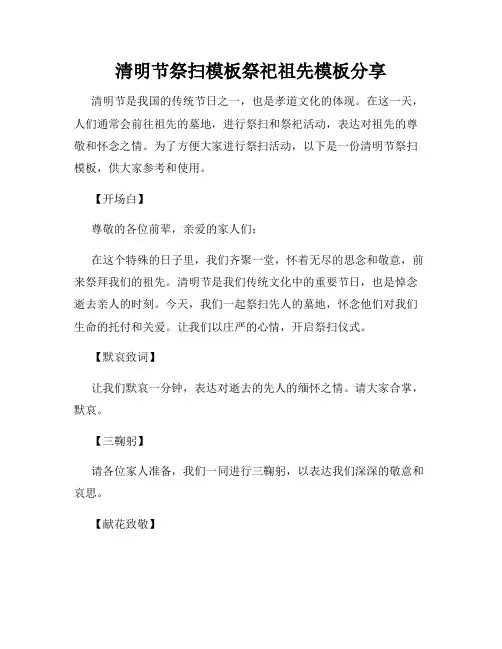 清明节祭扫模板祭祀祖先模板分享

清明节是我国的传统节日之一，也是孝道文化的体现。在这一天，人们通常会前往祖先的墓地，进行祭扫和祭祀活动，表达对祖先的尊敬和怀念之情。为了方便大家进行祭扫活动，以下是一份清明节祭扫模板，供大家参考和使用。

【开场白】

尊敬的各位前辈，亲爱的家人们：

在这个特殊的日子里，我们齐聚一堂，怀着无尽的思念和敬意，前来祭拜我们的祖先。清明节是我们传统文化中的重要节日，也是悼念逝去亲人的时刻。今天，我们一起祭扫先人的墓地，怀念他们对我们生命的托付和关爱。让我们以庄严的心情，开启祭扫仪式。

【默哀致词】

让我们默哀一分钟，表达对逝去的先人的缅怀之情。请大家合掌，默哀。

【三鞠躬】

请各位家人准备，我们一同进行三鞠躬，以表达我们深深的敬意和哀思。

【献花致敬】